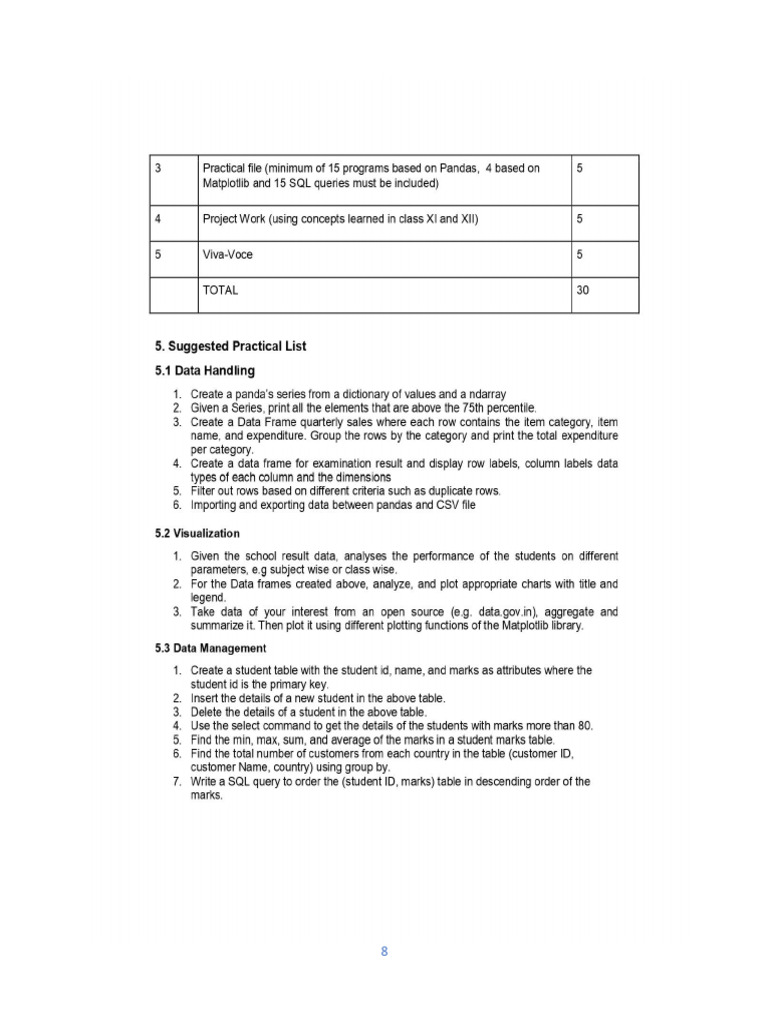 | 3 | Practical file (minimum of 15 programs based on Pandas, 4 based on Matplotlib and 15 SQL queries must be included) | 5 |
|---|---|---|
| 4 | Project Work (using concepts learned in class XI and XII) | 5 |
| 5 | Viva-Voce | 5 |
| | TOTAL | 30 |

5. Suggested Practical List

5.1 Data Handling

1. Create a panda's series from a dictionary of values and a ndarray
2. Given a Series, print all the elements that are above the 75th percentile.
3. Create a Data Frame quarterly sales where each row contains the item category, item name, and expenditure. Group the rows by the category and print the total expenditure per category.
4. Create a data frame for examination result and display row labels, column labels data types of each column and the dimensions
5. Filter out rows based on different criteria such as duplicate rows.
6. Importing and exporting data between pandas and CSV file

5.2 Visualization

1. Given the school result data, analyses the performance of the students on different parameters, e.g subject wise or class wise.
2. For the Data frames created above, analyze, and plot appropriate charts with title and legend.
3. Take data of your interest from an open source (e.g. data.gov.in), aggregate and summarize it. Then plot it using different plotting functions of the Matplotlib library.

5.3 Data Management

1. Create a student table with the student id, name, and marks as attributes where the student id is the primary key.
2. Insert the details of a new student in the above table.
3. Delete the details of a student in the above table.
4. Use the select command to get the details of the students with marks more than 80.
5. Find the min, max, sum, and average of the marks in a student marks table.
6. Find the total number of customers from each country in the table (customer ID, customer Name, country) using group by.
7. Write a SQL query to order the (student ID, marks) table in descending order of the marks.

8